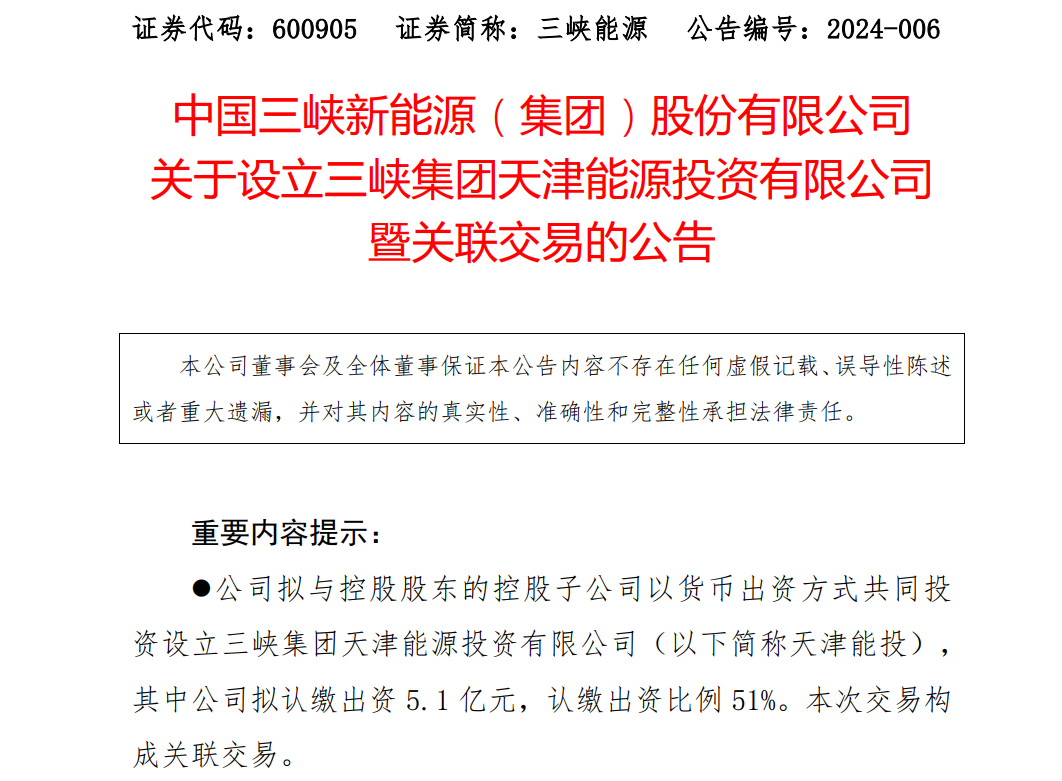 证券代码：600905　证券简称：三峡能源　公告编号：2024-006

中国三峡新能源（集团）股份有限公司
关于设立三峡集团天津能源投资有限公司
暨关联交易的公告

本公司董事会及全体董事保证本公告内容不存在任何虚假记载、误导性陈述或者重大遗漏，并对其内容的真实性、准确性和完整性承担法律责任。

重要内容提示：

●公司拟与控股股东的控股子公司以货币出资方式共同投资设立三峡集团天津能源投资有限公司（以下简称天津能投），其中公司拟认缴出资 5.1 亿元，认缴出资比例 51%。本次交易构成关联交易。